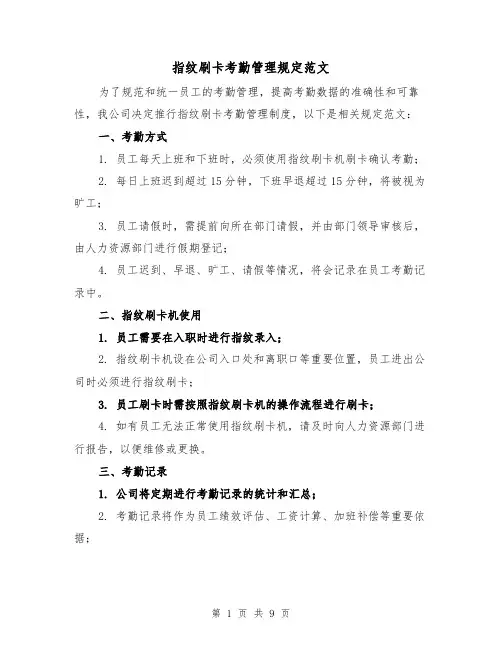 指纹刷卡考勤管理规定范文

为了规范和统一员工的考勤管理，提高考勤数据的准确性和可靠性，我公司决定推行指纹刷卡考勤管理制度，以下是相关规定范文：

一、考勤方式

1. 员工每天上班和下班时，必须使用指纹刷卡机刷卡确认考勤；

2. 每日上班迟到超过 15 分钟，下班早退超过 15 分钟，将被视为旷工；

3. 员工请假时，需提前向所在部门请假，并由部门领导审核后，由人力资源部门进行假期登记；

4. 员工迟到、早退、旷工、请假等情况，将会记录在员工考勤记录中。

二、指纹刷卡机使用

1. 员工需要在入职时进行指纹录入；

2. 指纹刷卡机设在公司入口处和离职口等重要位置，员工进出公司时必须进行指纹刷卡；

3. 员工刷卡时需按照指纹刷卡机的操作流程进行刷卡；

4. 如有员工无法正常使用指纹刷卡机，请及时向人力资源部门进行报告，以便维修或更换。

三、考勤记录

1. 公司将定期进行考勤记录的统计和汇总；

2. 考勤记录将作为员工绩效评估、工资计算、加班补偿等重要依据；

第 1 页 共 9 页